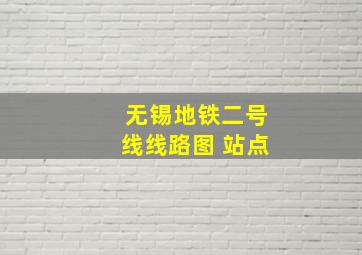 无锡地铁二号线线路图 站点